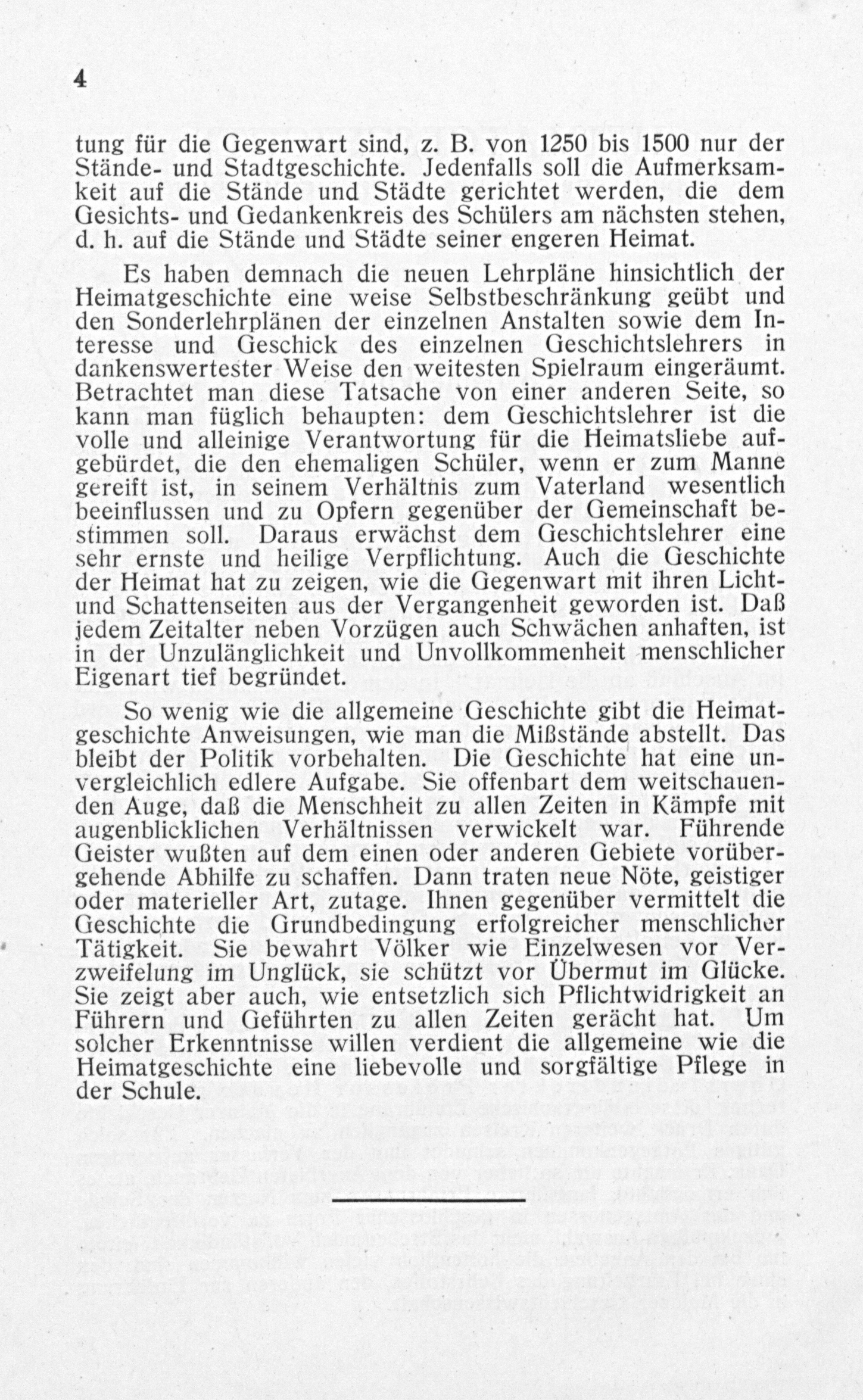 4

tung für die Gegenwart sind, z. B. von 1250 bis 1500 nur der Stände- und Stadtgeschichte. Jedenfalls soll die Aufmerksamkeit auf die Stände und Städte gerichtet werden, die dem Gesichts- und Gedankenkreis des Schülers am nächsten stehen, d. h. auf die Stände und Städte seiner engeren Heimat.

Es haben demnach die neuen Lehrpläne hinsichtlich der Heimatgeschichte eine weise Selbstbeschränkung geübt und den Sonderlehrplänen der einzelnen Anstalten sowie dem Interesse und Geschick des einzelnen Geschichtslehrers in dankenswertester Weise den weitesten Spielraum eingeräumt. Betrachtet man diese Tatsache von einer anderen Seite, so kann man füglich behaupten: dem Geschichtslehrer ist die volle und alleinige Verantwortung für die Heimatsliebe aufgebürdet, die den ehemaligen Schüler, wenn er zum Manne gereift ist, in seinem Verhältnis zum Vaterland wesentlich beeinflussen und zu Opfern gegenüber der Gemeinschaft bestimmen soll. Daraus erwächst dem Geschichtslehrer eine sehr ernste und heilige Verpflichtung. Auch die Geschichte der Heimat hat zu zeigen, wie die Gegenwart mit ihren Licht- und Schattenseiten aus der Vergangenheit geworden ist. Daß jedem Zeitalter neben Vorzügen auch Schwächen anhaften, ist in der Unzulänglichkeit und Unvollkommenheit menschlicher Eigenart tief begründet.

So wenig wie die allgemeine Geschichte gibt die Heimatgeschichte Anweisungen, wie man die Mißstände abstellt. Das bleibt der Politik vorbehalten. Die Geschichte hat eine unvergleichlich edlere Aufgabe. Sie offenbart dem weitschauenden Auge, daß die Menschheit zu allen Zeiten in Kämpfe mit augenblicklichen Verhältnissen verwickelt war. Führende Geister wußten auf dem einen oder anderen Gebiete vorübergehende Abhilfe zu schaffen. Dann traten neue Nöte, geistiger oder materieller Art, zutage. Ihnen gegenüber vermittelt die Geschichte die Grundbedingung erfolgreicher menschlicher Tätigkeit. Sie bewahrt Völker wie Einzelwesen vor Verzweifelung im Unglück, sie schützt vor Übermut im Glücke. Sie zeigt aber auch, wie entsetzlich sich Pflichtwidrigkeit an Führern und Geführten zu allen Zeiten gerächt hat. Um solcher Erkenntnisse willen verdient die allgemeine wie die Heimatgeschichte eine liebevolle und sorgfältige Pflege in der Schule.